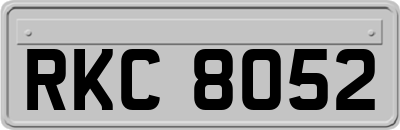 RKC 8052